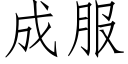 成服